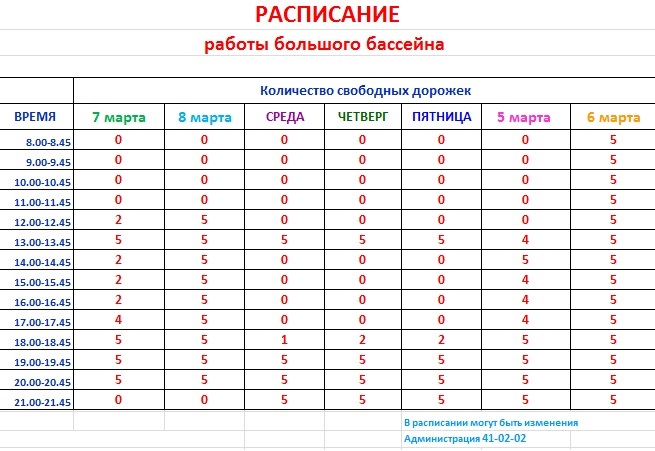 РАСПИСАНИЕ

работы большого бассейна

Количество свободных дорожек

| ВРЕМЯ | 7 марта | 8 марта | СРЕДА | ЧЕТВЕРГ | ПЯТНИЦА | 5 марта | 6 марта |
|---|---|---|---|---|---|---|---|
| 8.00-8.45 | 0 | 0 | 0 | 0 | 0 | 0 | 5 |
| 9.00-9.45 | 0 | 0 | 0 | 0 | 0 | 0 | 5 |
| 10.00-10.45 | 0 | 0 | 0 | 0 | 0 | 0 | 5 |
| 11.00-11.45 | 0 | 0 | 0 | 0 | 0 | 0 | 5 |
| 12.00-12.45 | 2 | 5 | 0 | 0 | 0 | 0 | 5 |
| 13.00-13.45 | 5 | 5 | 5 | 5 | 5 | 4 | 5 |
| 14.00-14.45 | 2 | 5 | 0 | 0 | 0 | 5 | 5 |
| 15.00-15.45 | 2 | 5 | 0 | 0 | 0 | 4 | 5 |
| 16.00-16.45 | 2 | 5 | 0 | 0 | 0 | 4 | 5 |
| 17.00-17.45 | 4 | 5 | 0 | 0 | 0 | 4 | 5 |
| 18.00-18.45 | 5 | 5 | 1 | 2 | 2 | 5 | 5 |
| 19.00-19.45 | 5 | 5 | 5 | 5 | 5 | 5 | 5 |
| 20.00-20.45 | 5 | 5 | 5 | 5 | 5 | 5 | 5 |
| 21.00-21.45 | 0 | 0 | 5 | 5 | 5 | 5 | 5 |

В расписании могут быть изменения
Администрация 41-02-02